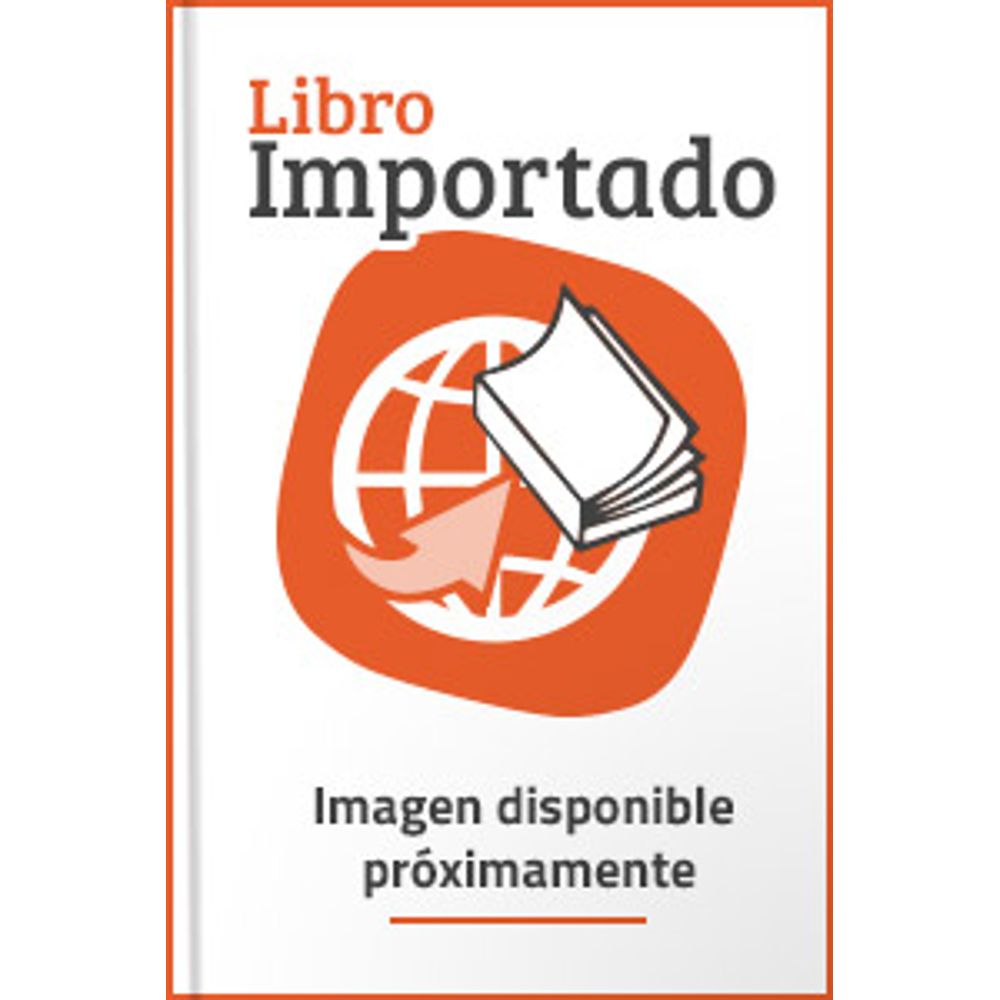 Libro
Importado

Imagen disponible
próximamente